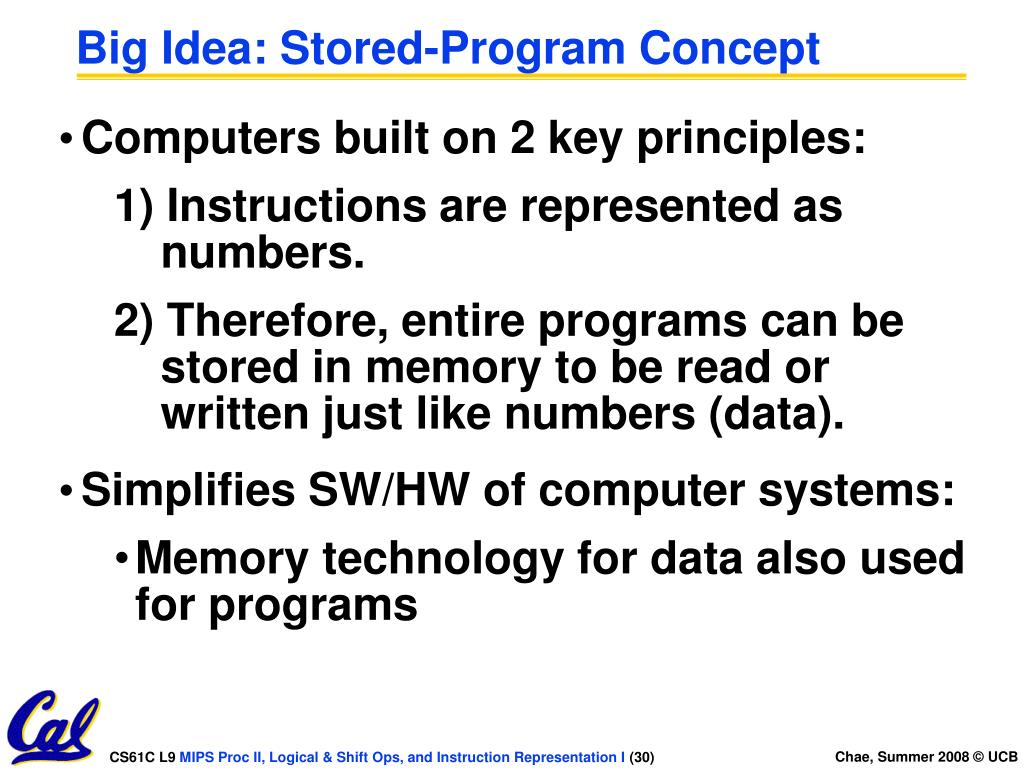 Big Idea: Stored-Program Concept

• Computers built on 2 key principles:

1) Instructions are represented as numbers.

2) Therefore, entire programs can be stored in memory to be read or written just like numbers (data).

• Simplifies SW/HW of computer systems:

• Memory technology for data also used for programs

Cal

CS61C L9 MIPS Proc II, Logical & Shift Ops, and Instruction Representation I (30)

Chae, Summer 2008 © UCB